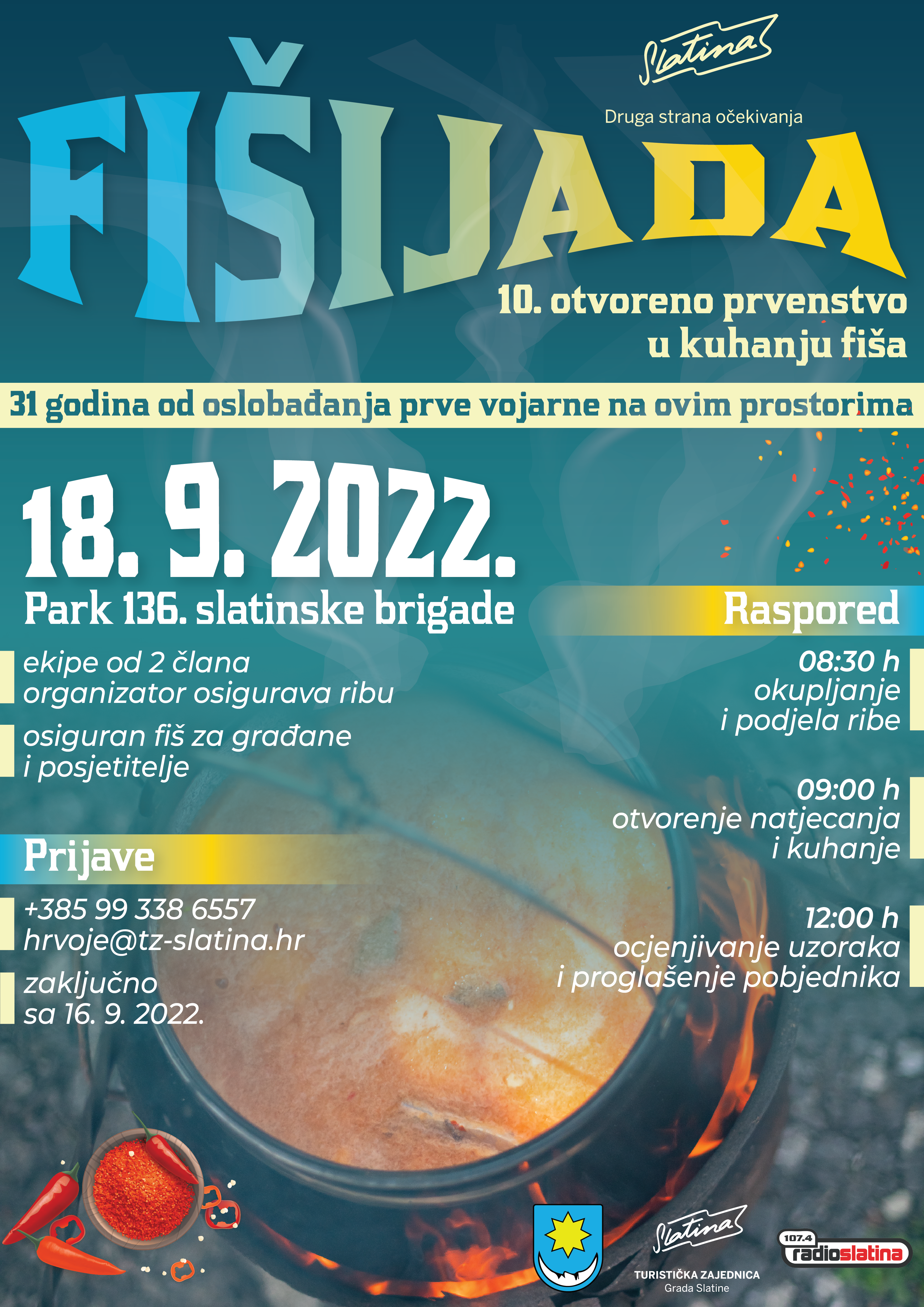 Slatina

Druga strana očekivanja

FIŠIJADA

10. otvoreno prvenstvo u kuhanju fiša

31 godina od oslobađanja prve vojarne na ovim prostorima

18. 9. 2022.

Park 136. slatinske brigade

ekipe od 2 člana
organizator osigurava ribu

osiguran fiš za građane i posjetitelje

Prijave

+385 99 338 6557
hrvoje@tz-slatina.hr

zaključno sa 16. 9. 2022.

Raspored

08:30 h
okupljanje i podjela ribe

09:00 h
otvorenje natjecanja i kuhanje

12:00 h
ocjenjivanje uzoraka i proglašenje pobjednika

Slatina
TURISTIČKA ZAJEDNICA
Grada Slatine

107.4 radioslatina